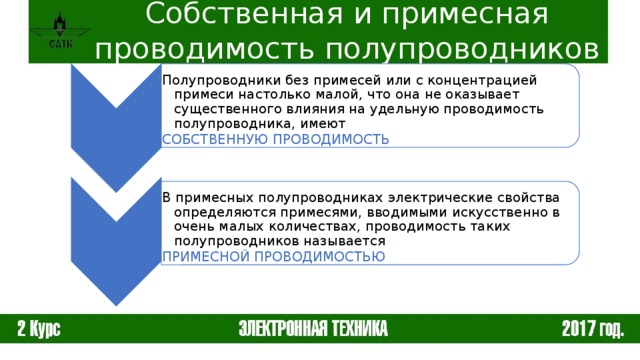 САТК

Собственная и примесная проводимость полупроводников

Полупроводники без примесей или с концентрацией примеси настолько малой, что она не оказывает существенного влияния на удельную проводимость полупроводника, имеют
СОБСТВЕННУЮ ПРОВОДИМОСТЬ

В примесных полупроводниках электрические свойства определяются примесями, вводимыми искусственно в очень малых количествах, проводимость таких полупроводников называется
ПРИМЕСНОЙ ПРОВОДИМОСТЬЮ

2 Курс ЭЛЕКТРОННАЯ ТЕХНИКА 2017 год.